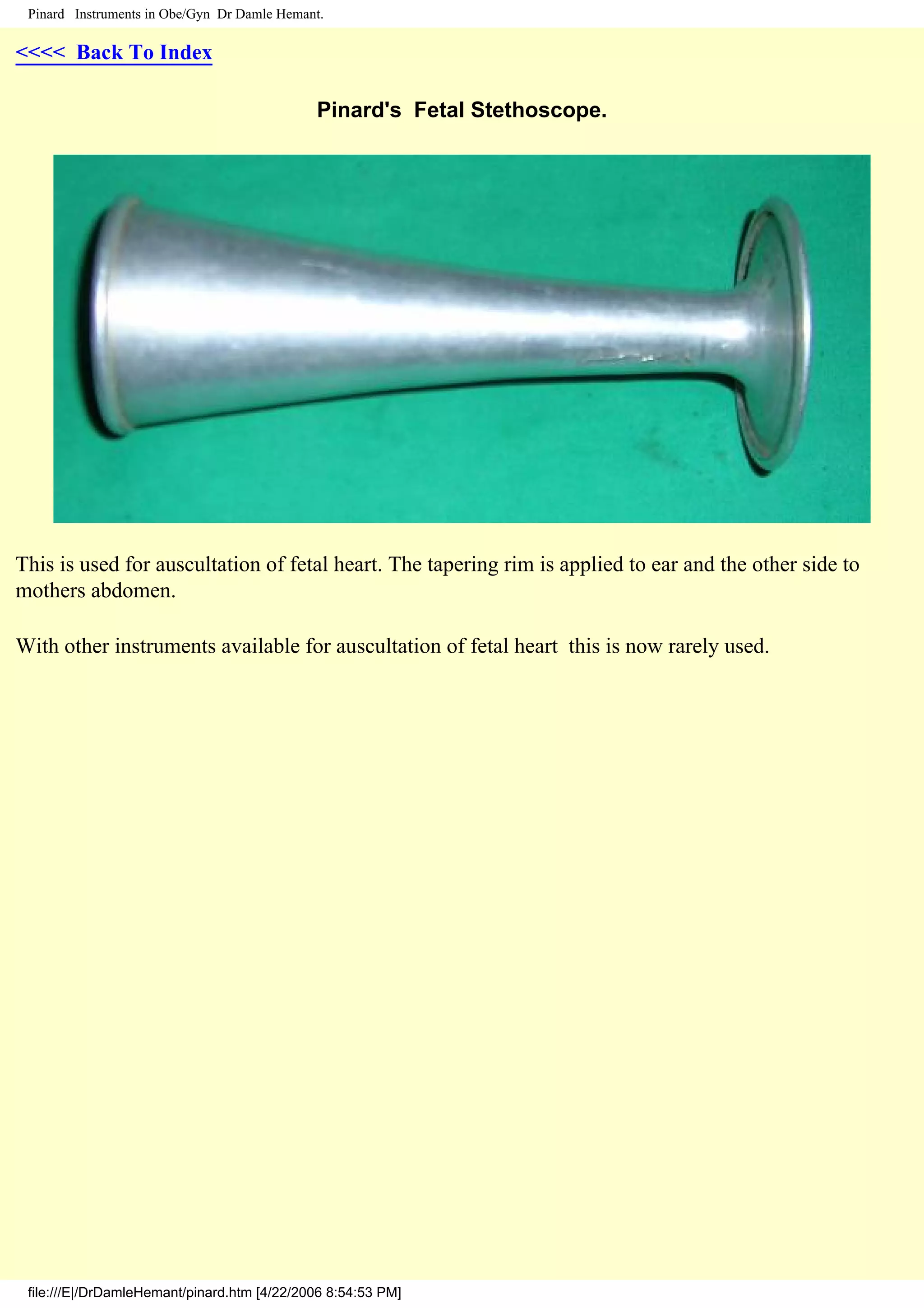 Pinard Instruments in Obe/Gyn Dr Damle Hemant.

<<<< Back To Index

Pinard's Fetal Stethoscope.

This is used for auscultation of fetal heart. The tapering rim is applied to ear and the other side to mothers abdomen.

With other instruments available for auscultation of fetal heart this is now rarely used.

file:///E|/DrDamleHemant/pinard.htm [4/22/2006 8:54:53 PM]